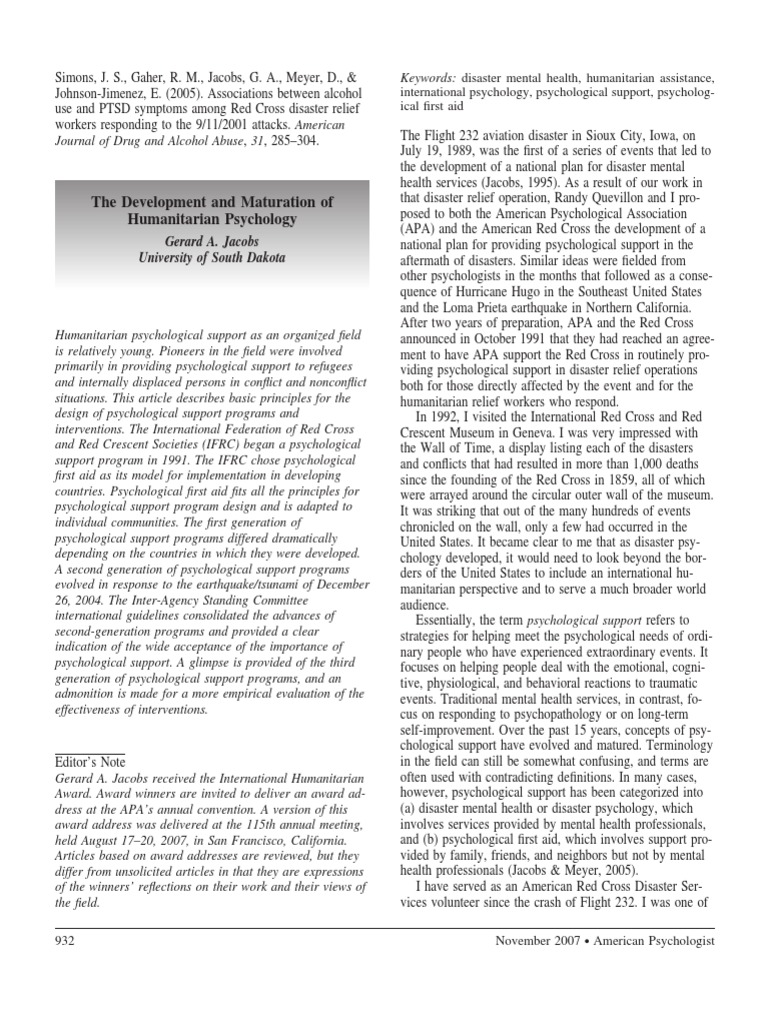 Simons, J. S., Gaher, R. M., Jacobs, G. A., Meyer, D., & Johnson-Jimenez, E. (2005). Associations between alcohol use and PTSD symptoms among Red Cross disaster relief workers responding to the 9/11/2001 attacks. American Journal of Drug and Alcohol Abuse, 31, 285–304.

The Development and Maturation of Humanitarian Psychology

Gerard A. Jacobs
University of South Dakota

Humanitarian psychological support as an organized field is relatively young. Pioneers in the field were involved primarily in providing psychological support to refugees and internally displaced persons in conflict and nonconflict situations. This article describes basic principles for the design of psychological support programs and interventions. The International Federation of Red Cross and Red Crescent Societies (IFRC) began a psychological support program in 1991. The IFRC chose psychological first aid as its model for implementation in developing countries. Psychological first aid fits all the principles for psychological support program design and is adapted to individual communities. The first generation of psychological support programs differed dramatically depending on the countries in which they were developed. A second generation of psychological support programs evolved in response to the earthquake/tsunami of December 26, 2004. The Inter-Agency Standing Committee international guidelines consolidated the advances of second-generation programs and provided a clear indication of the wide acceptance of the importance of psychological support. A glimpse is provided of the third generation of psychological support programs, and an admonition is made for a more empirical evaluation of the effectiveness of interventions.

Editor's Note
Gerard A. Jacobs received the International Humanitarian Award. Award winners are invited to deliver an award address at the APA's annual convention. A version of this award address was delivered at the 115th annual meeting, held August 17–20, 2007, in San Francisco, California. Articles based on award addresses are reviewed, but they differ from unsolicited articles in that they are expressions of the winners' reflections on their work and their views of the field.

Keywords: disaster mental health, humanitarian assistance, international psychology, psychological support, psychological first aid

The Flight 232 aviation disaster in Sioux City, Iowa, on July 19, 1989, was the first of a series of events that led to the development of a national plan for disaster mental health services (Jacobs, 1995). As a result of our work in that disaster relief operation, Randy Quevillon and I proposed to both the American Psychological Association (APA) and the American Red Cross the development of a national plan for providing psychological support in the aftermath of disasters. Similar ideas were fielded from other psychologists in the months that followed as a consequence of Hurricane Hugo in the Southeast United States and the Loma Prieta earthquake in Northern California. After two years of preparation, APA and the Red Cross announced in October 1991 that they had reached an agreement to have APA support the Red Cross in routinely providing psychological support in disaster relief operations both for those directly affected by the event and for the humanitarian relief workers who respond.

In 1992, I visited the International Red Cross and Red Crescent Museum in Geneva. I was very impressed with the Wall of Time, a display listing each of the disasters and conflicts that had resulted in more than 1,000 deaths since the founding of the Red Cross in 1859, all of which were arrayed around the circular outer wall of the museum. It was striking that out of the many hundreds of events chronicled on the wall, only a few had occurred in the United States. It became clear to me that as disaster psychology developed, it would need to look beyond the borders of the United States to include an international humanitarian perspective and to serve a much broader world audience.

Essentially, the term psychological support refers to strategies for helping meet the psychological needs of ordinary people who have experienced extraordinary events. It focuses on helping people deal with the emotional, cognitive, physiological, and behavioral reactions to traumatic events. Traditional mental health services, in contrast, focus on responding to psychopathology or on long-term self-improvement. Over the past 15 years, concepts of psychological support have evolved and matured. Terminology in the field can still be somewhat confusing, and terms are often used with contradicting definitions. In many cases, however, psychological support has been categorized into (a) disaster mental health or disaster psychology, which involves services provided by mental health professionals, and (b) psychological first aid, which involves support provided by family, friends, and neighbors but not by mental health professionals (Jacobs & Meyer, 2005).

I have served as an American Red Cross Disaster Services volunteer since the crash of Flight 232. I was one of

932

November 2007 • American Psychologist